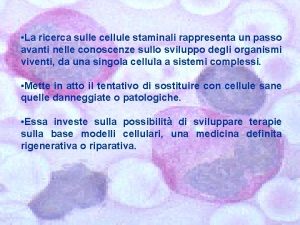 •La ricerca sulle cellule staminali rappresenta un passo avanti nelle conoscenze sullo sviluppo degli organismi viventi, da una singola cellula a sistemi complessi.

•Mette in atto il tentativo di sostituire con cellule sane quelle danneggiate o patologiche.

•Essa investe sulla possibilità di sviluppare terapie sulla base modelli cellulari, una medicina definita rigenerativa o riparativa.